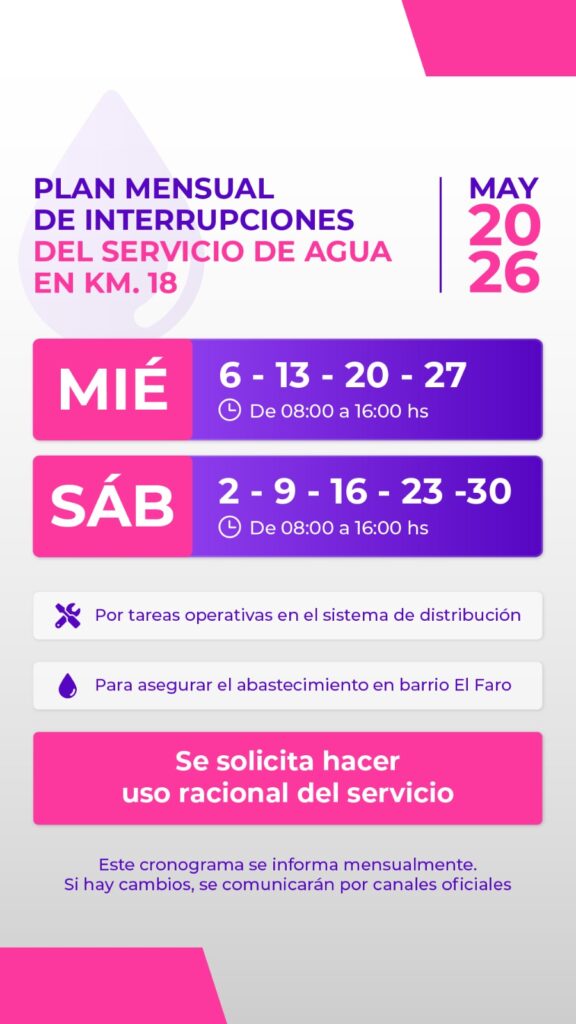 PLAN MENSUAL
DE INTERRUPCIONES
DEL SERVICIO DE AGUA
EN KM. 18

MAY
20
26

MIÉ
6 - 13 - 20 - 27
De 08:00 a 16:00 hs

SÁB
2 - 9 - 16 - 23 -30
De 08:00 a 16:00 hs

Por tareas operativas en el sistema de distribución

Para asegurar el abastecimiento en barrio El Faro

Se solicita hacer
uso racional del servicio

Este cronograma se informa mensualmente.
Si hay cambios, se comunicarán por canales oficiales